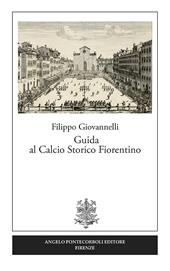 Filippo Giovannelli

Guida
al Calcio Storico Fiorentino

ANGELO PONTECORBOLI EDITORE
FIRENZE